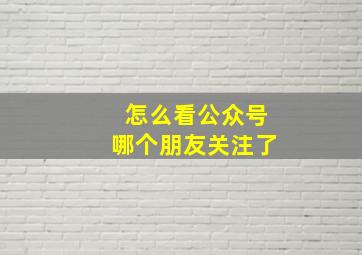 怎么看公众号
哪个朋友关注了